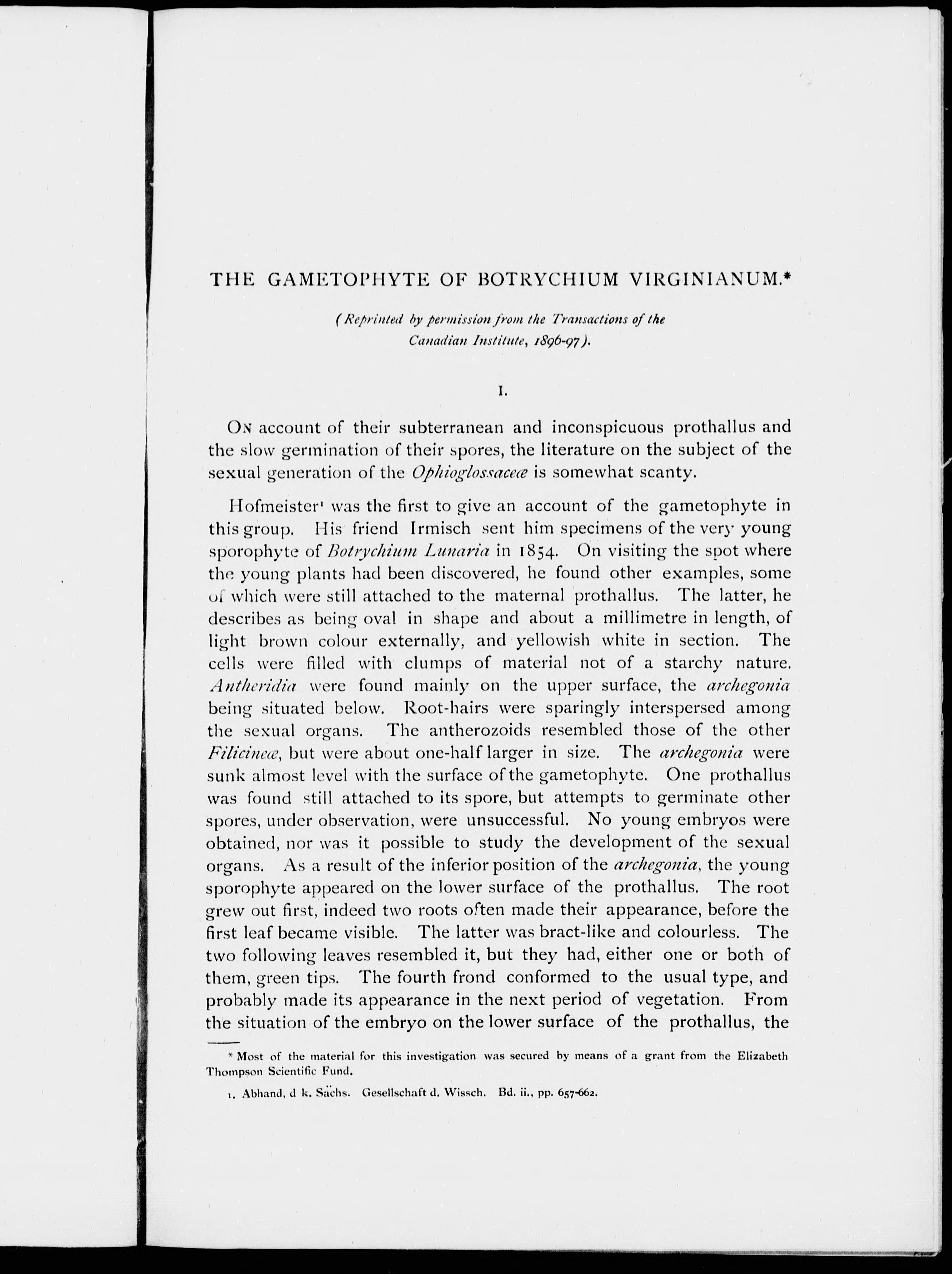 THE GAMETOPHYTE OF BOTRYCHIUM VIRGINIANUM.*

(Reprinted by permission from the Transactions of the Canadian Institute, 1896-97).

I.

On account of their subterranean and inconspicuous prothallus and the slow germination of their spores, the literature on the subject of the sexual generation of the Ophioglossaceæ is somewhat scanty.

Hofmeister¹ was the first to give an account of the gametophyte in this group. His friend Irmisch sent him specimens of the very young sporophyte of Botrychium Lunaria in 1854. On visiting the spot where the young plants had been discovered, he found other examples, some of which were still attached to the maternal prothallus. The latter, he describes as being oval in shape and about a millimetre in length, of light brown colour externally, and yellowish white in section. The cells were filled with clumps of material not of a starchy nature. Antheridia were found mainly on the upper surface, the archegonia being situated below. Root-hairs were sparingly interspersed among the sexual organs. The antherozoids resembled those of the other Filicineæ, but were about one-half larger in size. The archegonia were sunk almost level with the surface of the gametophyte. One prothallus was found still attached to its spore, but attempts to germinate other spores, under observation, were unsuccessful. No young embryos were obtained, nor was it possible to study the development of the sexual organs. As a result of the inferior position of the archegonia, the young sporophyte appeared on the lower surface of the prothallus. The root grew out first, indeed two roots often made their appearance, before the first leaf became visible. The latter was bract-like and colourless. The two following leaves resembled it, but they had, either one or both of them, green tips. The fourth frond conformed to the usual type, and probably made its appearance in the next period of vegetation. From the situation of the embryo on the lower surface of the prothallus, the

* Most of the material for this investigation was secured by means of a grant from the Elizabeth Thompson Scientific Fund.

1. Abhand, d k. Sächs. Gesellschaft d. Wissch. Bd. ii., pp. 657-662.